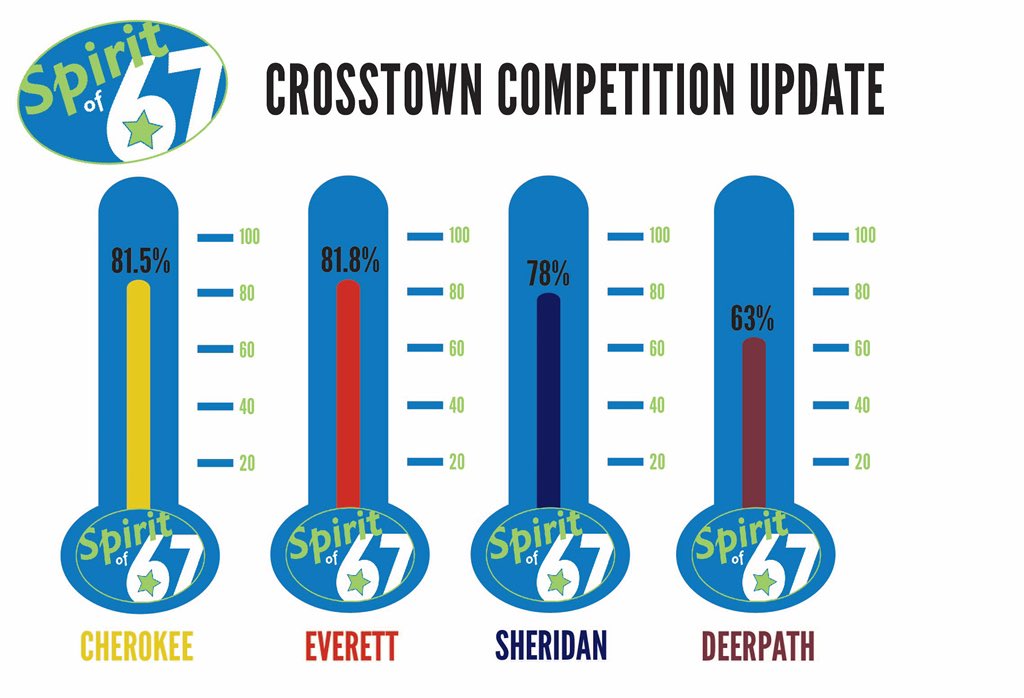 Spirit of 67

CROSSTOWN COMPETITION UPDATE

81.5%
100
80
60
40
20
Spirit of 67
CHEROKEE

81.8%
100
80
60
40
20
Spirit of 67
EVERETT

78%
100
80
60
40
20
Spirit of 67
SHERIDAN

63%
100
80
60
40
20
Spirit of 67
DEERPATH